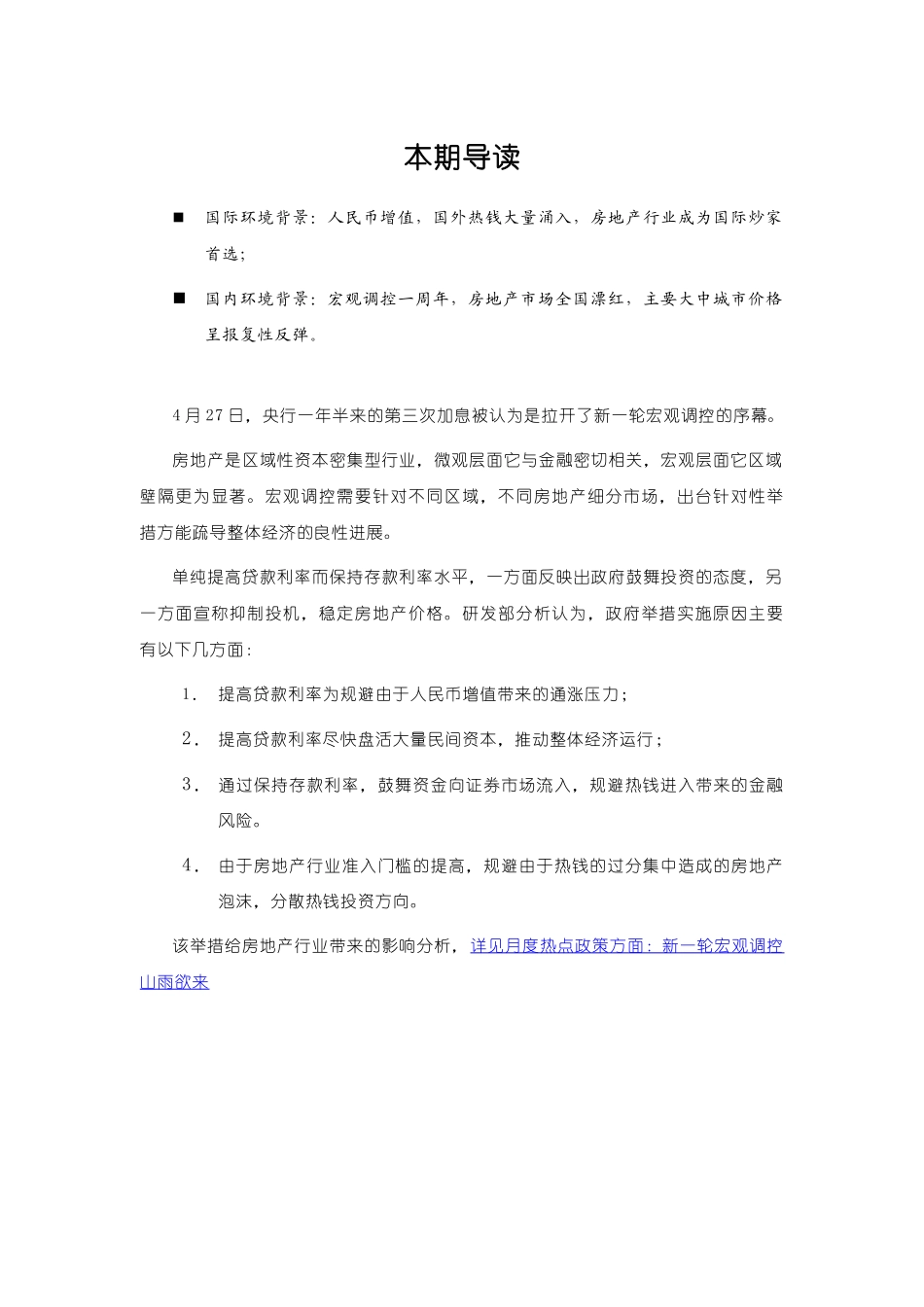 本期导读

■ 国际环境背景：人民币增值，国外热钱大量涌入，房地产行业成为国际炒家首选；

■ 国内环境背景：宏观调控一周年，房地产市场全国漂红，主要大中城市价格呈报复性反弹。

4月27日，央行一年半来的第三次加息被认为是拉开了新一轮宏观调控的序幕。

房地产是区域性资本密集型行业，微观层面它与金融密切相关，宏观层面它区域壁隔更为显著。宏观调控需要针对不同区域，不同房地产细分市场，出台针对性举措方能疏导整体经济的良性进展。

单纯提高贷款利率而保持存款利率水平，一方面反映出政府鼓舞投资的态度，另一方面宣称抑制投机，稳定房地产价格。研发部分析认为，政府举措实施原因主要有以下几方面：

1. 提高贷款利率为规避由于人民币增值带来的通涨压力；

2. 提高贷款利率尽快盘活大量民间资本，推动整体经济运行；

3. 通过保持存款利率，鼓舞资金向证券市场流入，规避热钱进入带来的金融风险。

4. 由于房地产行业准入门槛的提高，规避由于热钱的过分集中造成的房地产泡沫，分散热钱投资方向。

该举措给房地产行业带来的影响分析，详见月度热点政策方面：新一轮宏观调控山雨欲来